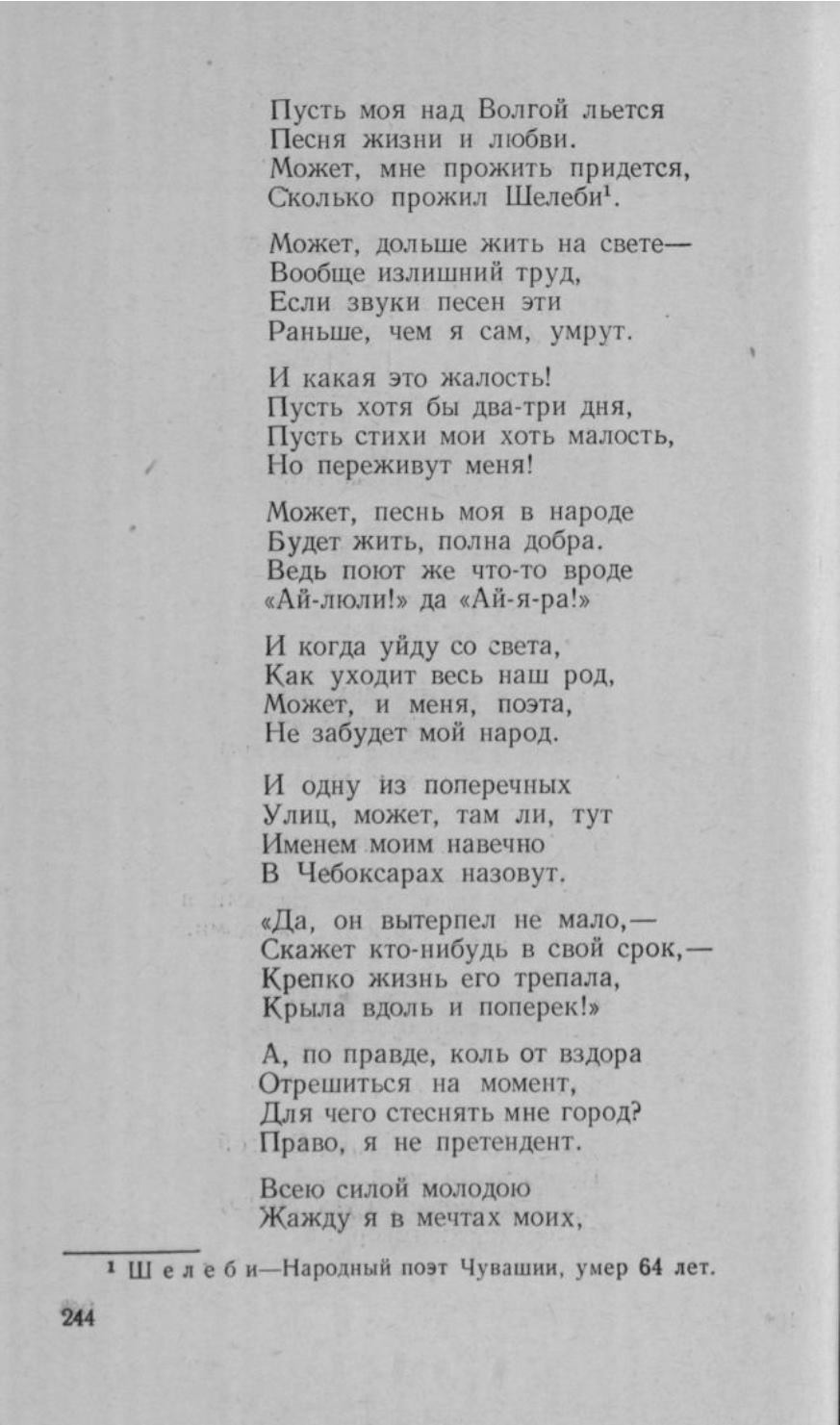 Пусть моя над Волгой льется
Песня жизни и любви.
Может, мне прожить придется,
Сколько прожил Шелеби$^1$.

Может, дольше жить на свете—
Вообще излишний труд,
Если звуки песен эти
Раньше, чем я сам, умрут.

И какая это жалость!
Пусть хотя бы два-три дня,
Пусть стихи мои хоть малость,
Но переживут меня!

Может, песнь моя в народе
Будет жить, полна добра.
Ведь поют же что-то вроде
«Ай-люли!» да «Ай-я-ра!»

И когда уйду со света,
Как уходит весь наш род,
Может, и меня, поэта,
Не забудет мой народ.

И одну из поперечных
Улиц, может, там ли, тут
Именем моим навечно
В Чебоксарах назовут.

«Да, он вытерпел не мало,—
Скажет кто-нибудь в свой срок,—
Крепко жизнь его трепала,
Крыла вдоль и поперек!»

А, по правде, коль от вздора
Отрешиться на момент,
Для чего стеснять мне город?
Право, я не претендент.

Всею силой молодою
Жажду я в мечтах моих,

$^1$ Шелеби—Народный поэт Чувашии, умер 64 лет.

244